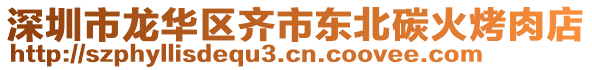 深圳市龙华区齐市东北碳火烤肉店
http://szphyllisdequ3.cn.coovee.com